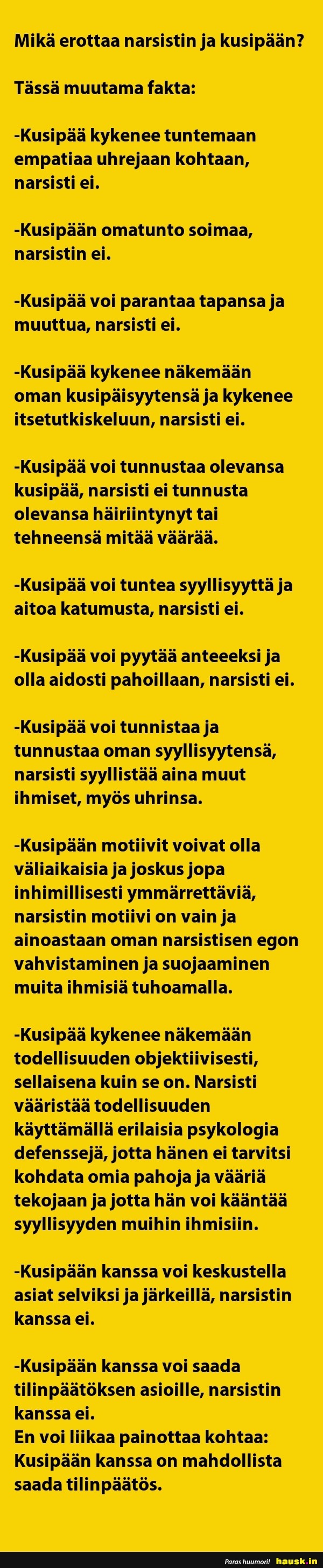 Mikä erottaa narsistin ja kusipään?

Tässä muutama fakta:

-Kusipää kykenee tuntemaan empatiaa uhrejaan kohtaan, narsisti ei.

-Kusipään omatunto soimaa, narsistin ei.

-Kusipää voi parantaa tapansa ja muuttua, narsisti ei.

-Kusipää kykenee näkemään oman kusipäisyytensä ja kykenee itsetutkiskeluun, narsisti ei.

-Kusipää voi tunnustaa olevansa kusipää, narsisti ei tunnusta olevansa häiriintynyt tai tehneensä mitää väärää.

-Kusipää voi tuntea syyllisyyttä ja aitoa katumusta, narsisti ei.

-Kusipää voi pyytää anteeeksi ja olla aidosti pahoillaan, narsisti ei.

-Kusipää voi tunnistaa ja tunnustaa oman syyllisyytensä, narsisti syyllistää aina muut ihmiset, myös uhrinsa.

-Kusipään motiivit voivat olla väliaikaisia ja joskus jopa inhimillisesti ymmärrettäviä, narsistin motiivi on vain ja ainoastaan oman narsistisen egon vahvistaminen ja suojaaminen muita ihmisiä tuhoamalla.

-Kusipää kykenee näkemään todellisuuden objektiivisesti, sellaisena kuin se on. Narsisti vääristää todellisuuden käyttämällä erilaisia psykologia defenssejä, jotta hänen ei tarvitsi kohdata omia pahoja ja vääriä tekojaan ja jotta hän voi kääntää syyllisyyden muihin ihmisiin.

-Kusipään kanssa voi keskustella asiat selviksi ja järkeillä, narsistin kanssa ei.

-Kusipään kanssa voi saada tilinpäätöksen asioille, narsistin kanssa ei.
En voi liikaa painottaa kohtaa:
Kusipään kanssa on mahdollista saada tilinpäätös.

Paras huumori! hausk.in